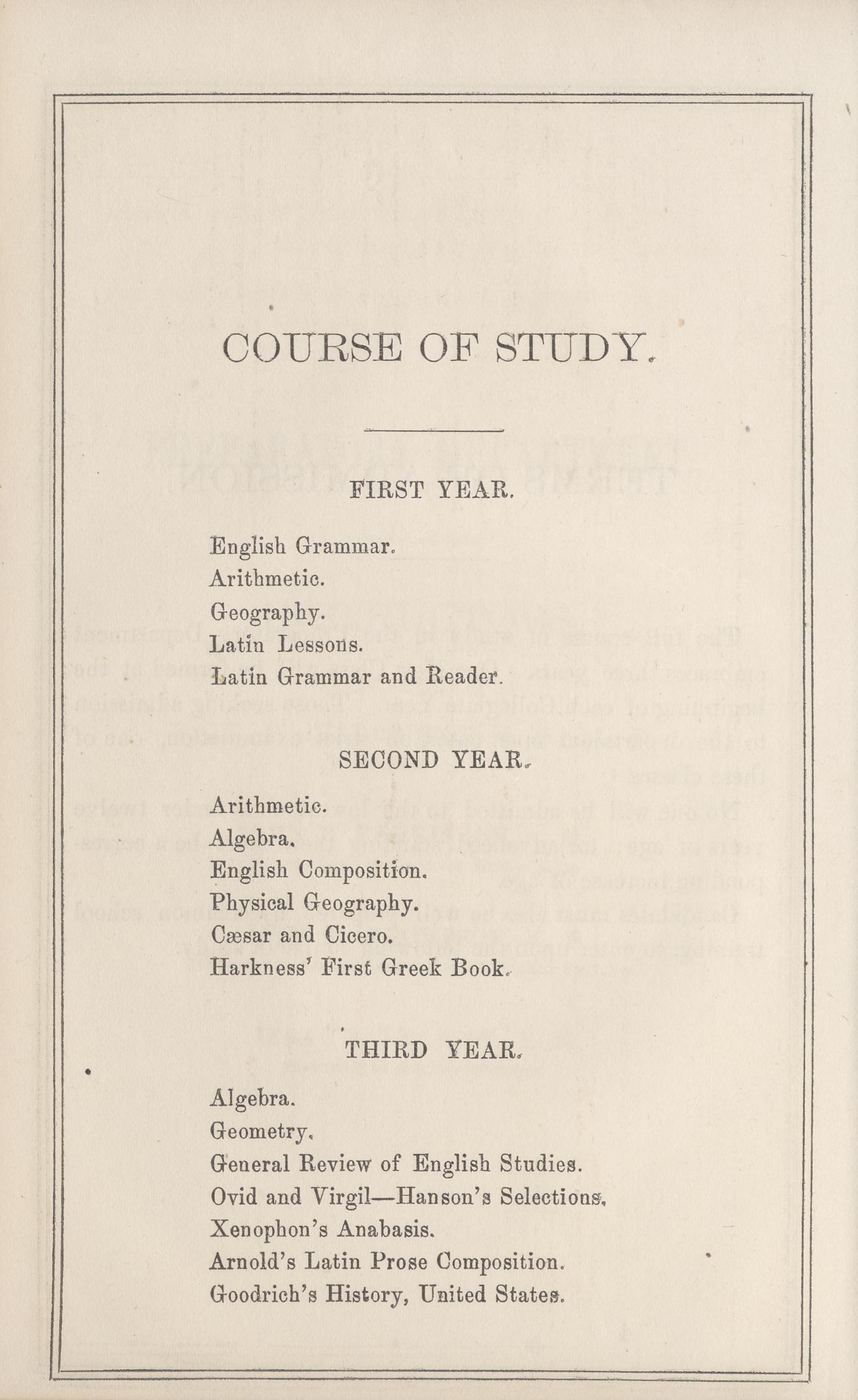 COURSE OF STUDY.

FIRST YEAR.

English Grammar.
Arithmetic.
Geography.
Latin Lessons.
Latin Grammar and Reader.

SECOND YEAR.

Arithmetic.
Algebra.
English Composition.
Physical Geography.
Cæsar and Cicero.
Harkness' First Greek Book.

THIRD YEAR.

Algebra.
Geometry.
General Review of English Studies.
Ovid and Virgil—Hanson's Selections.
Xenophon's Anabasis.
Arnold's Latin Prose Composition.
Goodrich's History, United States.